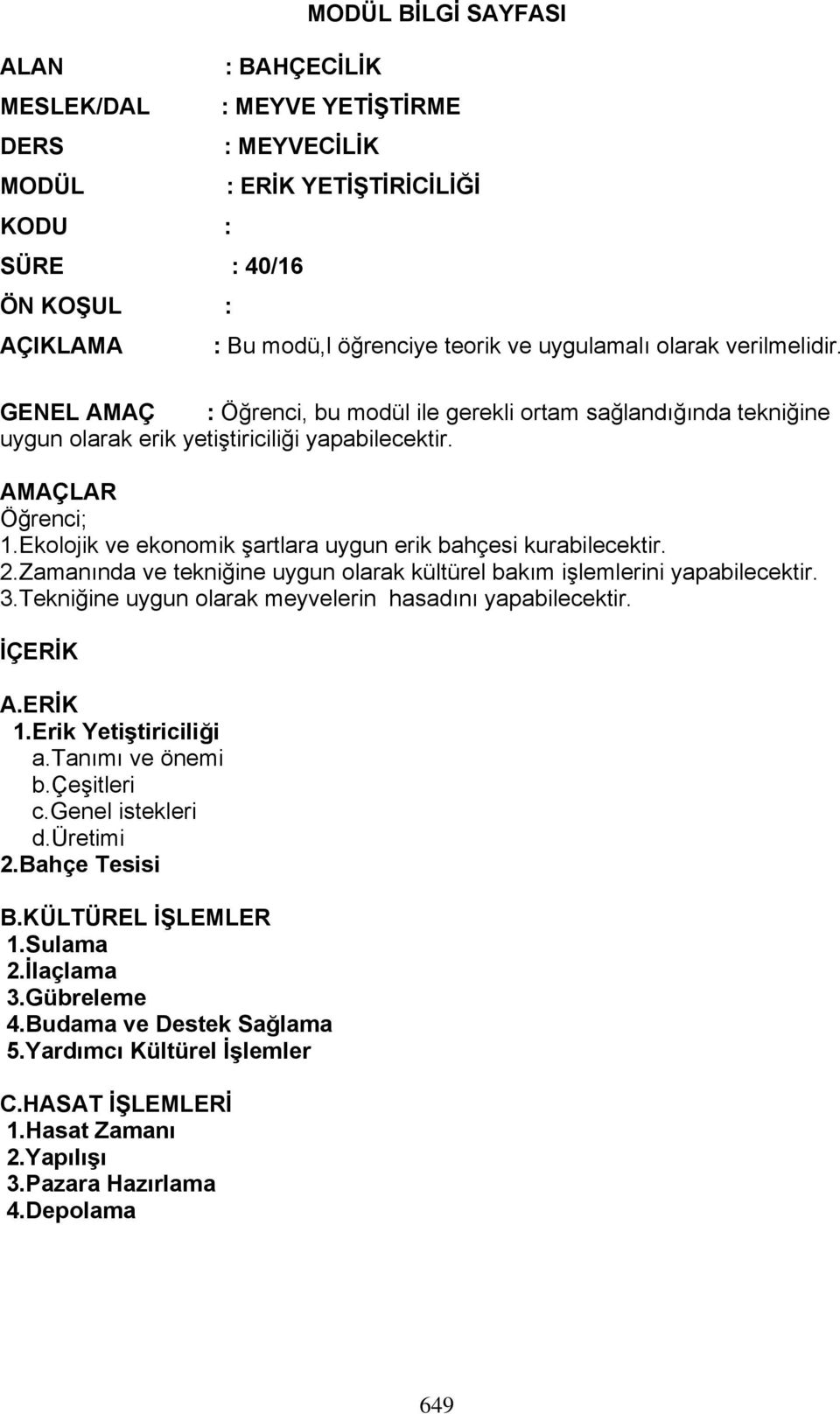 MODÜL BİLGİ SAYFASI

ALAN : BAHÇECİLİK

MESLEK/DAL : MEYVE YETİŞTİRME

DERS : MEYVECİLİK

MODÜL : ERİK YETİŞTİRİCİLİĞİ

KODU :

SÜRE : 40/16

ÖN KOŞUL :

AÇIKLAMA : Bu modü,l öğrenciye teorik ve uygulamalı olarak verilmelidir.

GENEL AMAÇ : Öğrenci, bu modül ile gerekli ortam sağlandığında tekniğine uygun olarak erik yetiştiriciliği yapabilecektir.

AMAÇLAR
Öğrenci;
1.Ekolojik ve ekonomik şartlara uygun erik bahçesi kurabilecektir.
2.Zamanında ve tekniğine uygun olarak kültürel bakım işlemlerini yapabilecektir.
3.Tekniğine uygun olarak meyvelerin hasadını yapabilecektir.

İÇERİK

A.ERİK
1.Erik Yetiştiriciliği
a.Tanımı ve önemi
b.Çeşitleri
c.Genel istekleri
d.Üretimi
2.Bahçe Tesisi

B.KÜLTÜREL İŞLEMLER
1.Sulama
2.İlaçlama
3.Gübreleme
4.Budama ve Destek Sağlama
5.Yardımcı Kültürel İşlemler

C.HASAT İŞLEMLERİ
1.Hasat Zamanı
2.Yapılışı
3.Pazara Hazırlama
4.Depolama

649